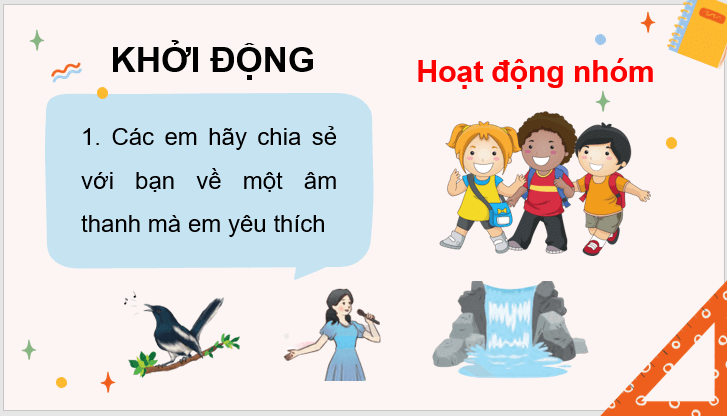 KHỞI ĐỘNG

Hoạt động nhóm

1. Các em hãy chia sẻ với bạn về một âm thanh mà em yêu thích